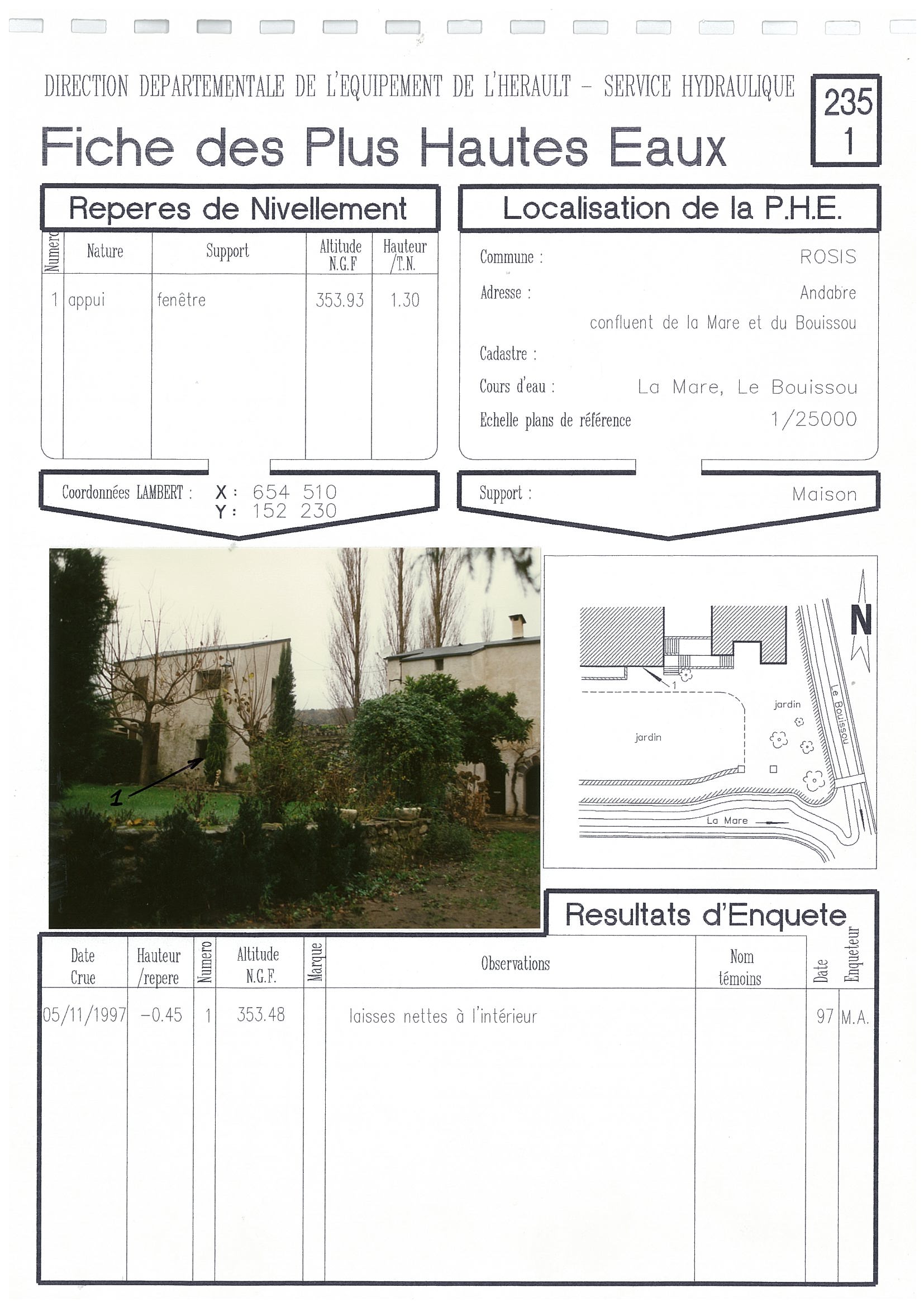 DIRECTION DEPARTEMENTALE DE L'EQUIPEMENT DE L'HERAULT – SERVICE HYDRAULIQUE

235
1

Fiche des Plus Hautes Eaux

Reperes de Nivellement

| Numero | Nature | Support | Altitude N.G.F | Hauteur /T.N. |
|---|---|---|---|---|
| 1 | appui | fenêtre | 353.93 | 1.30 |

Coordonnées LAMBERT : X : 654 510
Y : 152 230

Localisation de la P.H.E.

Commune : ROSIS
Adresse : Andabre
confluent de la Mare et du Bouissou
Cadastre :
Cours d'eau : La Mare, Le Bouissou
Echelle plans de référence 1/25000

Support : Maison

1

N
1
jardin
jardin
Le Bouissou
La Mare

Resultats d'Enquete

| Date Crue | Hauteur /repere | Numero | Altitude N.G.F. | Marque | Observations | Nom témoins | Date | Enqueteur |
|---|---|---|---|---|---|---|---|---|
| 05/11/1997 | −0.45 | 1 | 353.48 | | laisses nettes à l'intérieur | | 97 | M.A. |